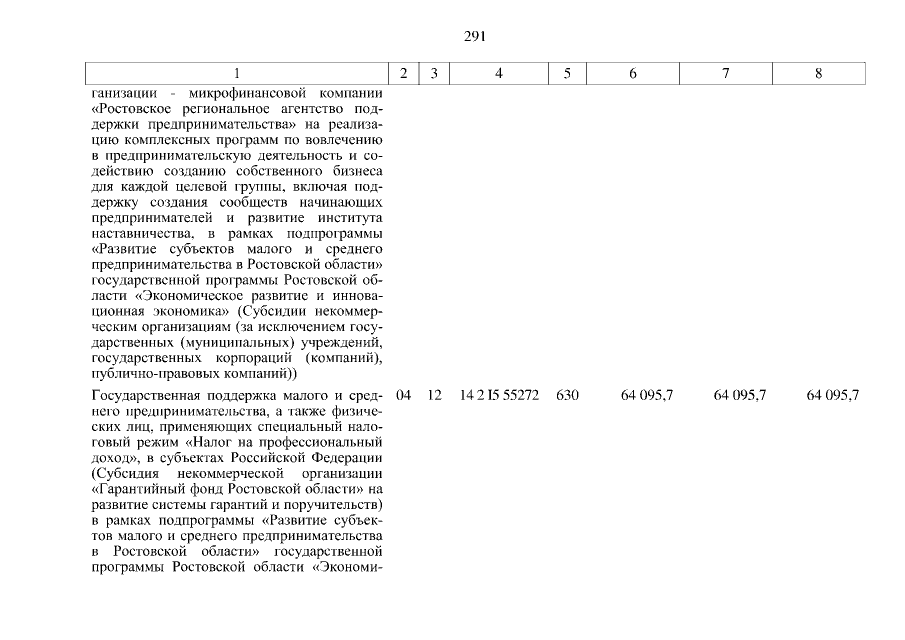 291

| 1 | 2 | 3 | 4 | 5 | 6 | 7 | 8 |
|---|---|---|---|---|---|---|---|
| ганизации - микрофинансовой компании «Ростовское региональное агентство поддержки предпринимательства» на реализацию комплексных программ по вовлечению в предпринимательскую деятельность и содействию созданию собственного бизнеса для каждой целевой группы, включая поддержку создания сообществ начинающих предпринимателей и развитие института наставничества, в рамках подпрограммы «Развитие субъектов малого и среднего предпринимательства в Ростовской области» государственной программы Ростовской области «Экономическое развитие и инновационная экономика» (Субсидии некоммерческим организациям (за исключением государственных (муниципальных) учреждений, государственных корпораций (компаний), публично-правовых компаний)) | | | | | | | |
| Государственная поддержка малого и среднего предпринимательства, а также физических лиц, применяющих специальный налоговый режим «Налог на профессиональный доход», в субъектах Российской Федерации (Субсидия некоммерческой организации «Гарантийный фонд Ростовской области» на развитие системы гарантий и поручительств) в рамках подпрограммы «Развитие субъектов малого и среднего предпринимательства в Ростовской области» государственной программы Ростовской области «Экономи- | 04 | 12 | 14 2 I5 55272 | 630 | 64 095,7 | 64 095,7 | 64 095,7 |